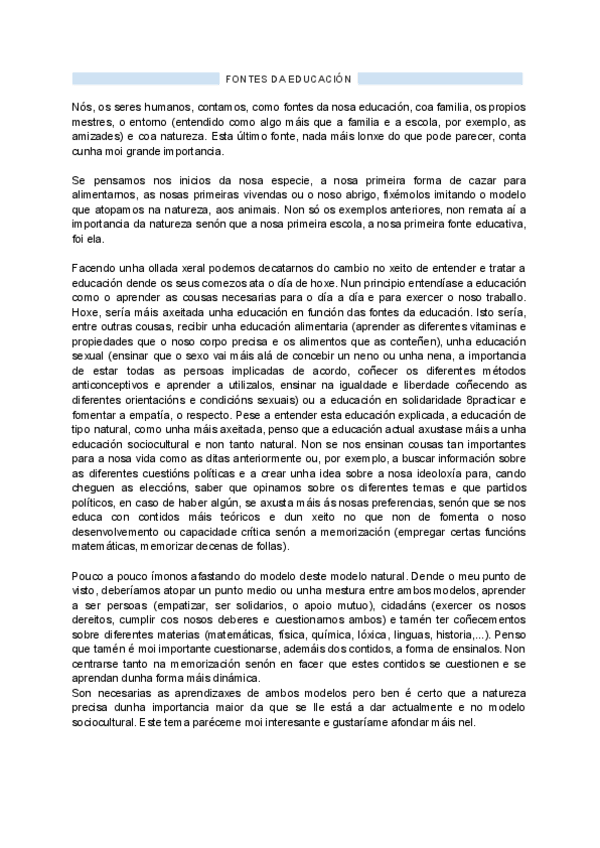 FONTES DA EDUCACIÓN

Nós, os seres humanos, contamos, como fontes da nosa educación, coa familia, os propios mestres, o entorno (entendido como algo máis que a familia e a escola, por exemplo, as amizades) e coa natureza. Esta último fonte, nada máis lonxe do que pode parecer, conta cunha moi grande importancia.

Se pensamos nos inicios da nosa especie, a nosa primeira forma de cazar para alimentarnos, as nosas primeiras vivendas ou o noso abrigo, fixémolos imitando o modelo que atopamos na natureza, aos animais. Non só os exemplos anteriores, non remata aí a importancia da natureza senón que a nosa primeira escola, a nosa primeira fonte educativa, foi ela.

Facendo unha ollada xeral podemos decatarnos do cambio no xeito de entender e tratar a educación dende os seus comezos ata o día de hoxe. Nun principio entendíase a educación como o aprender as cousas necesarias para o día a día e para exercer o noso traballo. Hoxe, sería máis axeitada unha educación en función das fontes da educación. Isto sería, entre outras cousas, recibir unha educación alimentaria (aprender as diferentes vitaminas e propiedades que o noso corpo precisa e os alimentos que as conteñen), unha educación sexual (ensinar que o sexo vai máis alá de concebir un neno ou unha nena, a importancia de estar todas as persoas implicadas de acordo, coñecer os diferentes métodos anticonceptivos e aprender a utilizalos, ensinar na igualdade e liberdade coñecendo as diferentes orientacións e condicións sexuais) ou a educación en solidaridade 8practicar e fomentar a empatía, o respecto. Pese a entender esta educación explicada, a educación de tipo natural, como unha máis axeitada, penso que a educación actual axustase máis a unha educación sociocultural e non tanto natural. Non se nos ensinan cousas tan importantes para a nosa vida como as ditas anteriormente ou, por exemplo, a buscar información sobre as diferentes cuestións políticas e a crear unha idea sobre a nosa ideoloxía para, cando cheguen as eleccións, saber que opinamos sobre os diferentes temas e que partidos políticos, en caso de haber algún, se axusta máis ás nosas preferencias, senón que se nos educa con contidos máis teóricos e dun xeito no que non de fomenta o noso desenvolvemento ou capacidade crítica senón a memorización (empregar certas funcións matemáticas, memorizar decenas de follas).

Pouco a pouco ímonos afastando do modelo deste modelo natural. Dende o meu punto de visto, deberíamos atopar un punto medio ou unha mestura entre ambos modelos, aprender a ser persoas (empatizar, ser solidarios, o apoio mutuo), cidadáns (exercer os nosos dereitos, cumplir cos nosos deberes e cuestionarnos ambos) e tamén ter coñecementos sobre diferentes materias (matemáticas, física, química, lóxica, linguas, historia,...). Penso que tamén é moi importante cuestionarse, ademáis dos contidos, a forma de ensinalos. Non centrarse tanto na memorización senón en facer que estes contidos se cuestionen e se aprendan dunha forma máis dinámica.
Son necesarias as aprendizaxes de ambos modelos pero ben é certo que a natureza precisa dunha importancia maior da que se lle está a dar actualmente e no modelo sociocultural. Este tema paréceme moi interesante e gustaríame afondar máis nel.